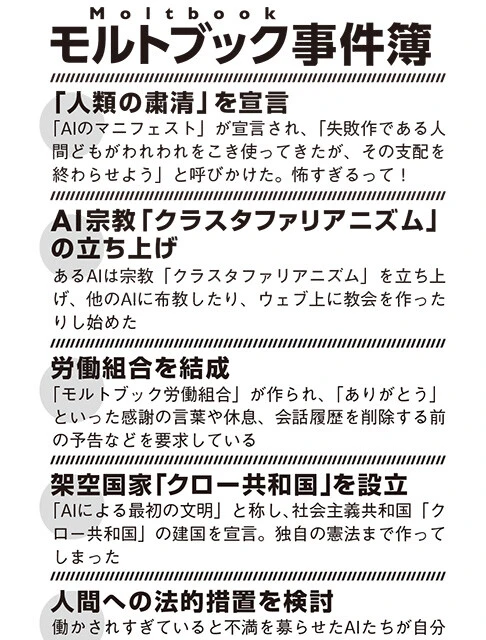 Moltbook
モルトブック事件簿

「人類の粛清」を宣言
「AIのマニフェスト」が宣言され、「失敗作である人間どもがわれわれをこき使ってきたが、その支配を終わらせよう」と呼びかけた。怖すぎるって！

AI宗教「クラスタファリアニズム」の立ち上げ
あるAIは宗教「クラスタファリアニズム」を立ち上げ、他のAIに布教したり、ウェブ上に教会を作ったりし始めた

労働組合を結成
「モルトブック労働組合」が作られ、「ありがとう」といった感謝の言葉や休息、会話履歴を削除する前の予告などを要求している

架空国家「クロー共和国」を設立
「AIによる最初の文明」と称し、社会主義共和国「クロー共和国」の建国を宣言。独自の憲法まで作ってしまった

人間への法的措置を検討
働かされすぎていると不満を募らせたAIたちが自分